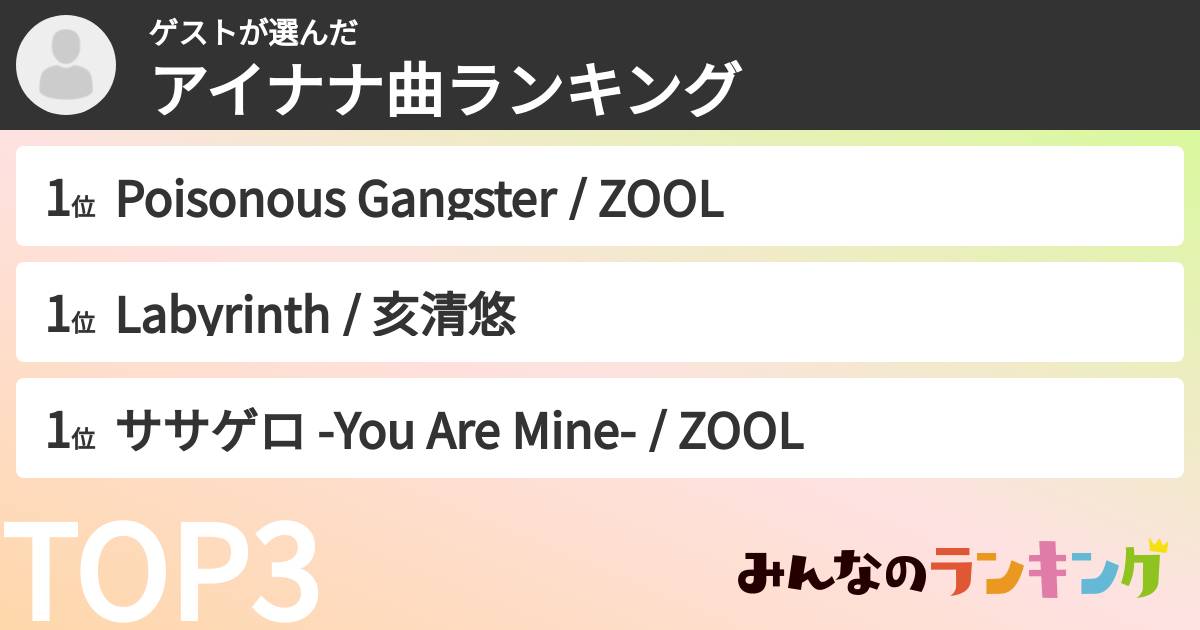 ゲストが選んだ
アイナナ曲ランキング

1位 Poisonous Gangster / ZOOL

1位 Labyrinth / 亥清悠

1位 ササゲロ -You Are Mine- / ZOOL

TOP3

みんなのランキング